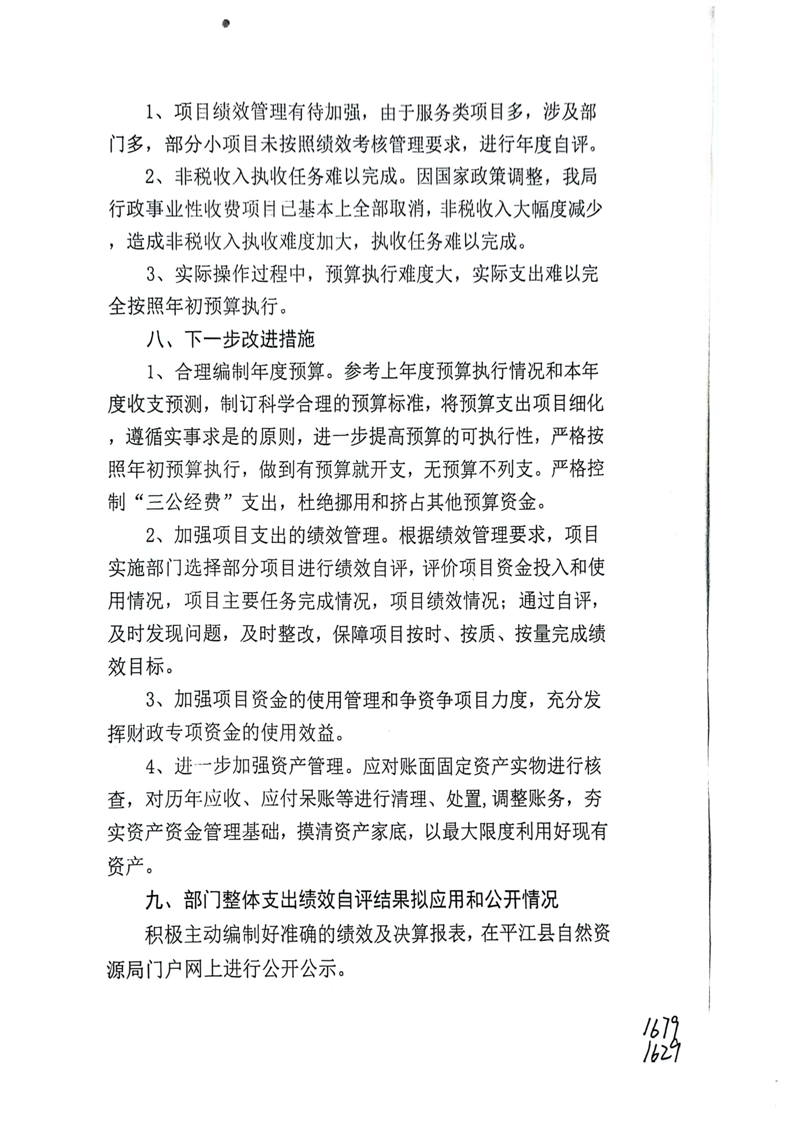 1、项目绩效管理有待加强，由于服务类项目多，涉及部门多，部分小项目未按照绩效考核管理要求，进行年度自评。

2、非税收入执收任务难以完成。因国家政策调整，我局行政事业性收费项目已基本上全部取消，非税收入大幅度减少，造成非税收入执收难度加大，执收任务难以完成。

3、实际操作过程中，预算执行难度大，实际支出难以完全按照年初预算执行。

八、下一步改进措施

1、合理编制年度预算。参考上年度预算执行情况和本年度收支预测，制订科学合理的预算标准，将预算支出项目细化，遵循实事求是的原则，进一步提高预算的可执行性，严格按照年初预算执行，做到有预算就开支，无预算不列支。严格控制“三公经费”支出，杜绝挪用和挤占其他预算资金。

2、加强项目支出的绩效管理。根据绩效管理要求，项目实施部门选择部分项目进行绩效自评，评价项目资金投入和使用情况，项目主要任务完成情况，项目绩效情况；通过自评，及时发现问题，及时整改，保障项目按时、按质、按量完成绩效目标。

3、加强项目资金的使用管理和争资争项目力度，充分发挥财政专项资金的使用效益。

4、进一步加强资产管理。应对账面固定资产实物进行核查，对历年应收、应付呆账等进行清理、处置，调整账务，夯实资产资金管理基础，摸清资产家底，以最大限度利用好现有资产。

九、部门整体支出绩效自评结果拟应用和公开情况

积极主动编制好准确的绩效及决算报表，在平江县自然资源局门户网上进行公开公示。

1679
1629